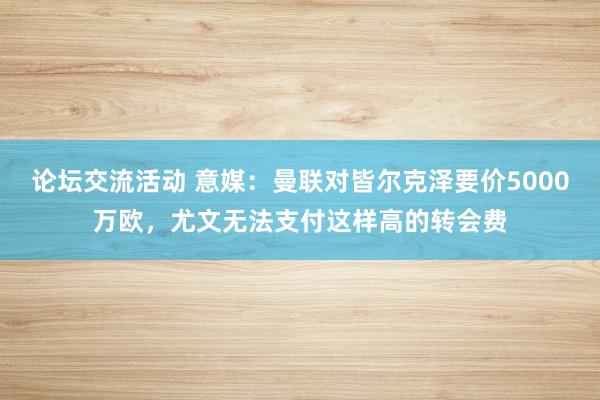 论坛交流活动 意媒：曼联对皆尔克泽要价5000万欧，尤文无法支付这样高的转会费